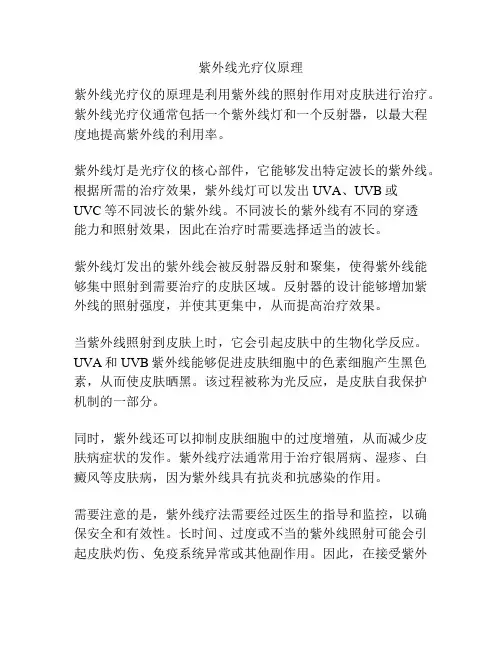 紫外线光疗仪原理

紫外线光疗仪的原理是利用紫外线的照射作用对皮肤进行治疗。紫外线光疗仪通常包括一个紫外线灯和一个反射器，以最大程度地提高紫外线的利用率。

紫外线灯是光疗仪的核心部件，它能够发出特定波长的紫外线。根据所需的治疗效果，紫外线灯可以发出 UVA、UVB 或 UVC 等不同波长的紫外线。不同波长的紫外线有不同的穿透能力和照射效果，因此在治疗时需要选择适当的波长。

紫外线灯发出的紫外线会被反射器反射和聚集，使得紫外线能够集中照射到需要治疗的皮肤区域。反射器的设计能够增加紫外线的照射强度，并使其更集中，从而提高治疗效果。

当紫外线照射到皮肤上时，它会引起皮肤中的生物化学反应。UVA 和 UVB 紫外线能够促进皮肤细胞中的色素细胞产生黑色素，从而使皮肤晒黑。该过程被称为光反应，是皮肤自我保护机制的一部分。

同时，紫外线还可以抑制皮肤细胞中的过度增殖，从而减少皮肤病症状的发作。紫外线疗法通常用于治疗银屑病、湿疹、白癜风等皮肤病，因为紫外线具有抗炎和抗感染的作用。

需要注意的是，紫外线疗法需要经过医生的指导和监控，以确保安全和有效性。长时间、过度或不当的紫外线照射可能会引起皮肤灼伤、免疫系统异常或其他副作用。因此，在接受紫外